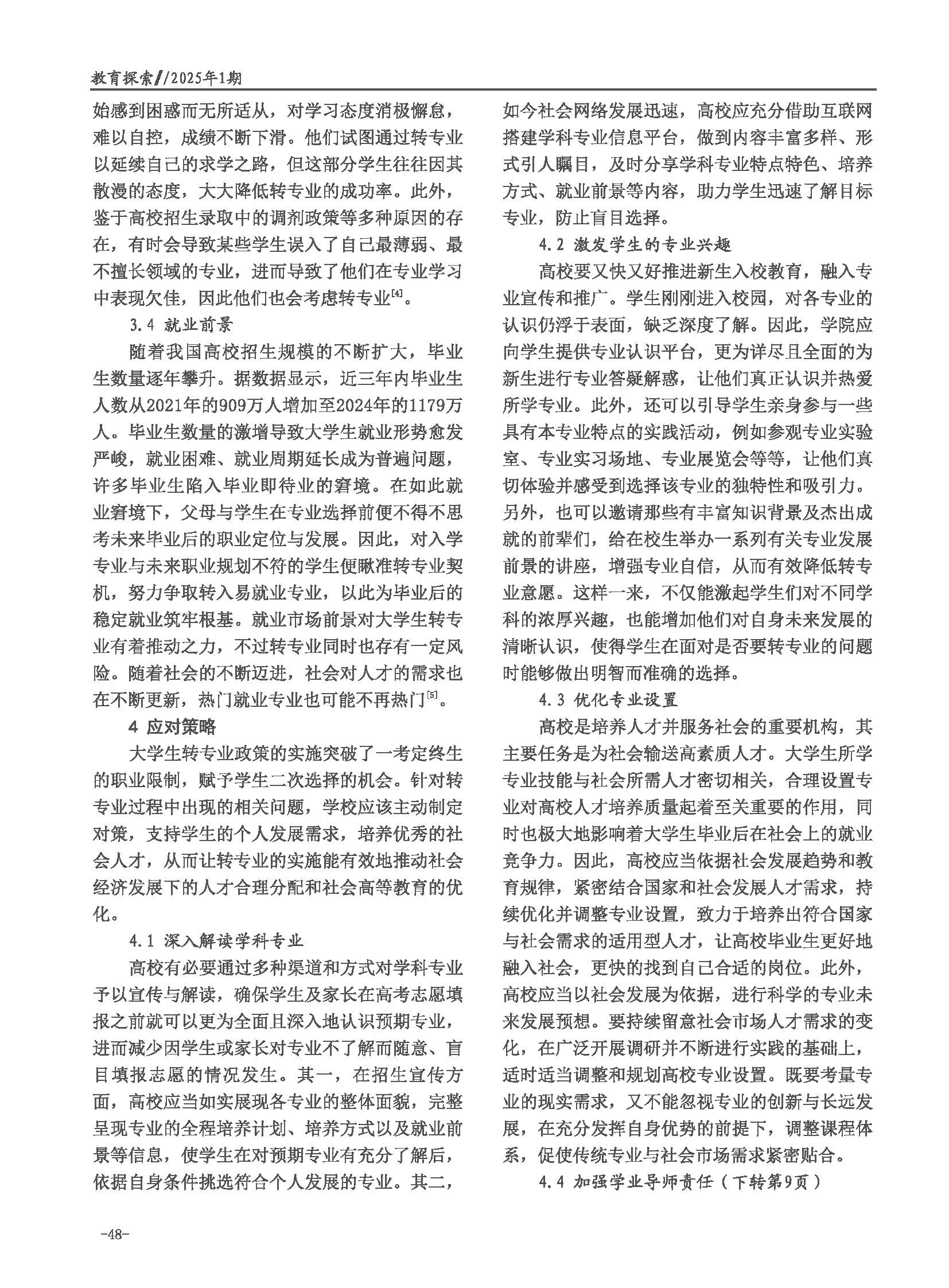 教育探索//2025年1期

始感到困惑而无所适从，对学习态度消极懈怠，难以自控，成绩不断下滑。他们试图通过转专业以延续自己的求学之路，但这部分学生往往因其散漫的态度，大大降低转专业的成功率。此外，鉴于高校招生录取中的调剂政策等多种原因的存在，有时会导致某些学生误入了自己最薄弱、最不擅长领域的专业，进而导致了他们在专业学习中表现欠佳，因此他们也会考虑转专业$^{[4]}$。

3.4 就业前景

随着我国高校招生规模的不断扩大，毕业生数量逐年攀升。据数据显示，近三年内毕业生人数从2021年的909万人增加至2024年的1179万人。毕业生数量的激增导致大学生就业形势愈发严峻，就业困难、就业周期延长成为普遍问题，许多毕业生陷入毕业即待业的窘境。在如此就业窘境下，父母与学生在专业选择前便不得不思考未来毕业后的职业定位与发展。因此，对入学专业与未来职业规划不符的学生便瞅准转专业契机，努力争取转入易就业专业，以此为毕业后的稳定就业筑牢根基。就业市场前景对大学生转专业有着推动之力，不过转专业同时也存有一定风险。随着社会的不断迈进，社会对人才的需求也在不断更新，热门就业专业也可能不再热门$^{[5]}$。

4 应对策略

大学生转专业政策的实施突破了一考定终生的职业限制，赋予学生二次选择的机会。针对转专业过程中出现的相关问题，学校应该主动制定对策，支持学生的个人发展需求，培养优秀的社会人才，从而让转专业的实施能有效地推动社会经济发展下的人才合理分配和社会高等教育的优化。

4.1 深入解读学科专业

高校有必要通过多种渠道和方式对学科专业予以宣传与解读，确保学生及家长在高考志愿填报之前就可以更为全面且深入地认识预期专业，进而减少因学生或家长对专业不了解而随意、盲目填报志愿的情况发生。其一，在招生宣传方面，高校应当如实展现各专业的整体面貌，完整呈现专业的全程培养计划、培养方式以及就业前景等信息，使学生在对预期专业有充分了解后，依据自身条件挑选符合个人发展的专业。其二，如今社会网络发展迅速，高校应充分借助互联网搭建学科专业信息平台，做到内容丰富多样、形式引人瞩目，及时分享学科专业特点特色、培养方式、就业前景等内容，助力学生迅速了解目标专业，防止盲目选择。

4.2 激发学生的专业兴趣

高校要又快又好推进新生入校教育，融入专业宣传和推广。学生刚刚进入校园，对各专业的认识仍浮于表面，缺乏深度了解。因此，学院应向学生提供专业认识平台，更为详尽且全面的为新生进行专业答疑解惑，让他们真正认识并热爱所学专业。此外，还可以引导学生亲身参与一些具有本专业特点的实践活动，例如参观专业实验室、专业实习场地、专业展览会等等，让他们真切体验并感受到选择该专业的独特性和吸引力。另外，也可以邀请那些有丰富知识背景及杰出成就的前辈们，给在校生举办一系列有关专业发展前景的讲座，增强专业自信，从而有效降低转专业意愿。这样一来，不仅能激起学生们对不同学科的浓厚兴趣，也能增加他们对自身未来发展的清晰认识，使得学生在面对是否要转专业的问题时能够做出明智而准确的选择。

4.3 优化专业设置

高校是培养人才并服务社会的重要机构，其主要任务是为社会输送高素质人才。大学生所学专业技能与社会所需人才密切相关，合理设置专业对高校人才培养质量起着至关重要的作用，同时也极大地影响着大学生毕业后在社会上的就业竞争力。因此，高校应当依据社会发展趋势和教育规律，紧密结合国家和社会发展人才需求，持续优化并调整专业设置，致力于培养出符合国家与社会需求的适用型人才，让高校毕业生更好地融入社会，更快的找到自己合适的岗位。此外，高校应当以社会发展为依据，进行科学的专业未来发展预想。要持续留意社会市场人才需求的变化，在广泛开展调研并不断进行实践的基础上，适时适当调整和规划高校专业设置。既要考量专业的现实需求，又不能忽视专业的创新与长远发展，在充分发挥自身优势的前提下，调整课程体系，促使传统专业与社会市场需求紧密贴合。

4.4 加强学业导师责任（下转第9页）

-48-